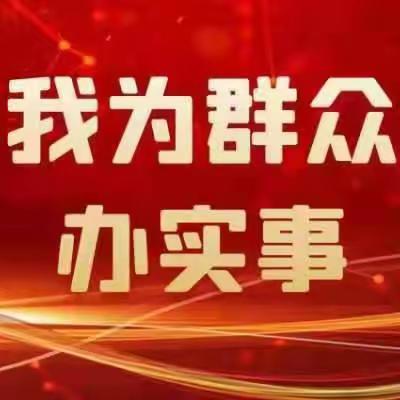 我为群众
办实事